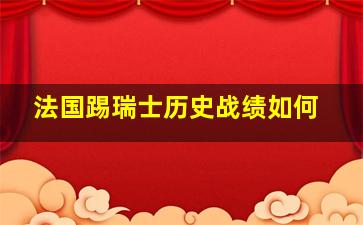 法国踢瑞士历史战绩如何